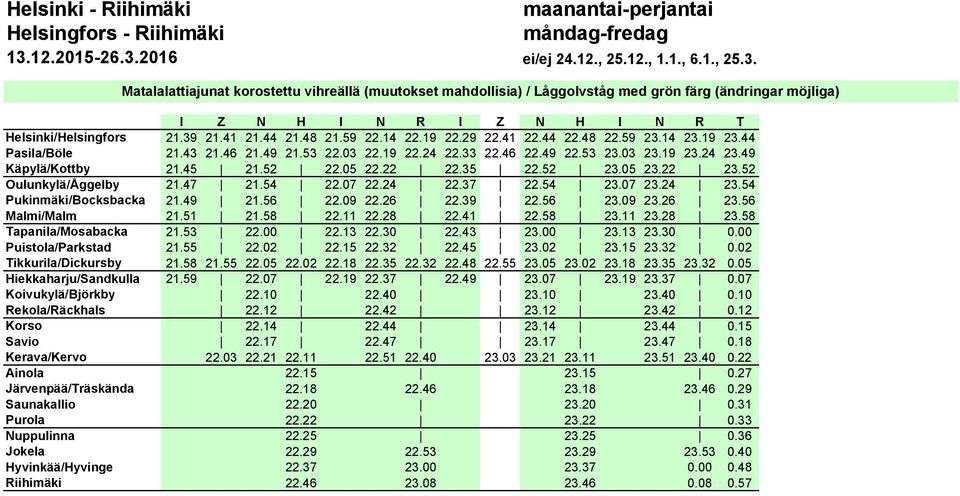 Helsinki - Riihimäki
Helsingfors - Riihimäki
13.12.2015-26.3.2016

maanantai-perjantai
måndag-fredag
ei/ej 24.12., 25.12., 1.1., 6.1., 25.3.

Matalalattiajunat korostettu vihreällä (muutokset mahdollisia) / Låggolvståg med grön färg (ändringar möjliga)

| | I | Z | N | H | I | N | R | I | Z | N | H | I | N | R | T |
|---|---|---|---|---|---|---|---|---|---|---|---|---|---|---|---|
| Helsinki/Helsingfors | 21.39 | 21.41 | 21.44 | 21.48 | 21.59 | 22.14 | 22.19 | 22.29 | 22.41 | 22.44 | 22.48 | 22.59 | 23.14 | 23.19 | 23.44 |
| Pasila/Böle | 21.43 | 21.46 | 21.49 | 21.53 | 22.03 | 22.19 | 22.24 | 22.33 | 22.46 | 22.49 | 22.53 | 23.03 | 23.19 | 23.24 | 23.49 |
| Käpylä/Kottby | 21.45 | \| | 21.52 | \| | 22.05 | 22.22 | \| | 22.35 | \| | 22.52 | \| | 23.05 | 23.22 | \| | 23.52 |
| Oulunkylä/Åggelby | 21.47 | \| | 21.54 | \| | 22.07 | 22.24 | \| | 22.37 | \| | 22.54 | \| | 23.07 | 23.24 | \| | 23.54 |
| Pukinmäki/Bocksbacka | 21.49 | \| | 21.56 | \| | 22.09 | 22.26 | \| | 22.39 | \| | 22.56 | \| | 23.09 | 23.26 | \| | 23.56 |
| Malmi/Malm | 21.51 | \| | 21.58 | \| | 22.11 | 22.28 | \| | 22.41 | \| | 22.58 | \| | 23.11 | 23.28 | \| | 23.58 |
| Tapanila/Mosabacka | 21.53 | \| | 22.00 | \| | 22.13 | 22.30 | \| | 22.43 | \| | 23.00 | \| | 23.13 | 23.30 | \| | 0.00 |
| Puistola/Parkstad | 21.55 | \| | 22.02 | \| | 22.15 | 22.32 | \| | 22.45 | \| | 23.02 | \| | 23.15 | 23.32 | \| | 0.02 |
| Tikkurila/Dickursby | 21.58 | 21.55 | 22.05 | 22.02 | 22.18 | 22.35 | 22.32 | 22.48 | 22.55 | 23.05 | 23.02 | 23.18 | 23.35 | 23.32 | 0.05 |
| Hiekkaharju/Sandkulla | 21.59 | \| | 22.07 | \| | 22.19 | 22.37 | \| | 22.49 | \| | 23.07 | \| | 23.19 | 23.37 | \| | 0.07 |
| Koivukylä/Björkby | | \| | 22.10 | \| | | 22.40 | \| | | \| | 23.10 | \| | | 23.40 | \| | 0.10 |
| Rekola/Räckhals | | \| | 22.12 | \| | | 22.42 | \| | | \| | 23.12 | \| | | 23.42 | \| | 0.12 |
| Korso | | \| | 22.14 | \| | | 22.44 | \| | | \| | 23.14 | \| | | 23.44 | \| | 0.15 |
| Savio | | \| | 22.17 | \| | | 22.47 | \| | | \| | 23.17 | \| | | 23.47 | \| | 0.18 |
| Kerava/Kervo | | 22.03 | 22.21 | 22.11 | | 22.51 | 22.40 | | 23.03 | 23.21 | 23.11 | | 23.51 | 23.40 | 0.22 |
| Ainola | | | | 22.15 | | | \| | | | | 23.15 | | | \| | 0.27 |
| Järvenpää/Träskända | | | | 22.18 | | | 22.46 | | | | 23.18 | | | 23.46 | 0.29 |
| Saunakallio | | | | 22.20 | | | \| | | | | 23.20 | | | \| | 0.31 |
| Purola | | | | 22.22 | | | \| | | | | 23.22 | | | \| | 0.33 |
| Nuppulinna | | | | 22.25 | | | \| | | | | 23.25 | | | \| | 0.36 |
| Jokela | | | | 22.29 | | | 22.53 | | | | 23.29 | | | 23.53 | 0.40 |
| Hyvinkää/Hyvinge | | | | 22.37 | | | 23.00 | | | | 23.37 | | | 0.00 | 0.48 |
| Riihimäki | | | | 22.46 | | | 23.08 | | | | 23.46 | | | 0.08 | 0.57 |